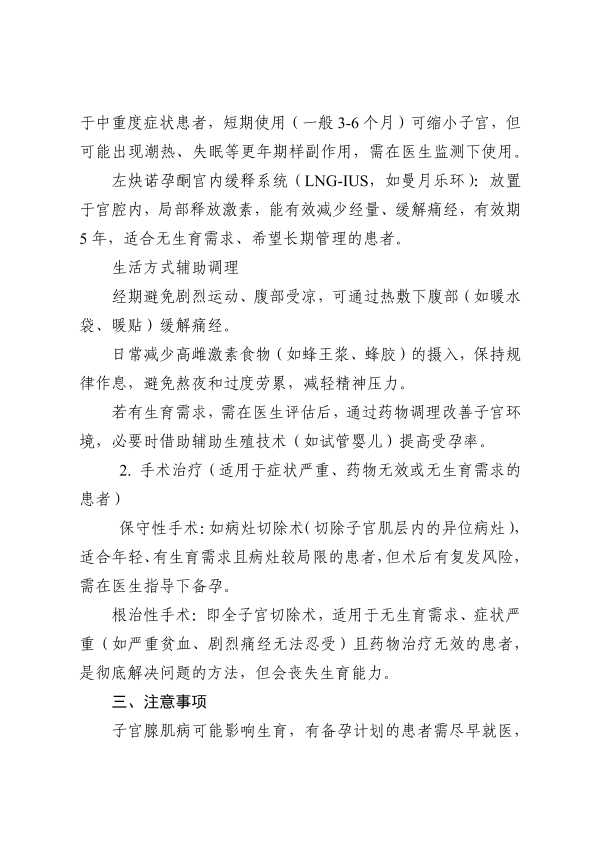 于中重度症状患者，短期使用（一般 3-6 个月）可缩小子宫，但可能出现潮热、失眠等更年期样副作用，需在医生监测下使用。

左炔诺孕酮宫内缓释系统（LNG-IUS，如曼月乐环）：放置于宫腔内，局部释放激素，能有效减少经量、缓解痛经，有效期 5 年，适合无生育需求、希望长期管理的患者。

生活方式辅助调理

经期避免剧烈运动、腹部受凉，可通过热敷下腹部（如暖水袋、暖贴）缓解痛经。

日常减少高雌激素食物（如蜂王浆、蜂胶）的摄入，保持规律作息，避免熬夜和过度劳累，减轻精神压力。

若有生育需求，需在医生评估后，通过药物调理改善子宫环境，必要时借助辅助生殖技术（如试管婴儿）提高受孕率。

2. 手术治疗（适用于症状严重、药物无效或无生育需求的患者）

保守性手术：如病灶切除术（切除子宫肌层内的异位病灶），适合年轻、有生育需求且病灶较局限的患者，但术后有复发风险，需在医生指导下备孕。

根治性手术：即全子宫切除术，适用于无生育需求、症状严重（如严重贫血、剧烈痛经无法忍受）且药物治疗无效的患者，是彻底解决问题的方法，但会丧失生育能力。

三、注意事项

子宫腺肌病可能影响生育，有备孕计划的患者需尽早就医，